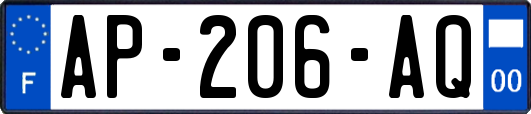 F

AP-206-AQ

00